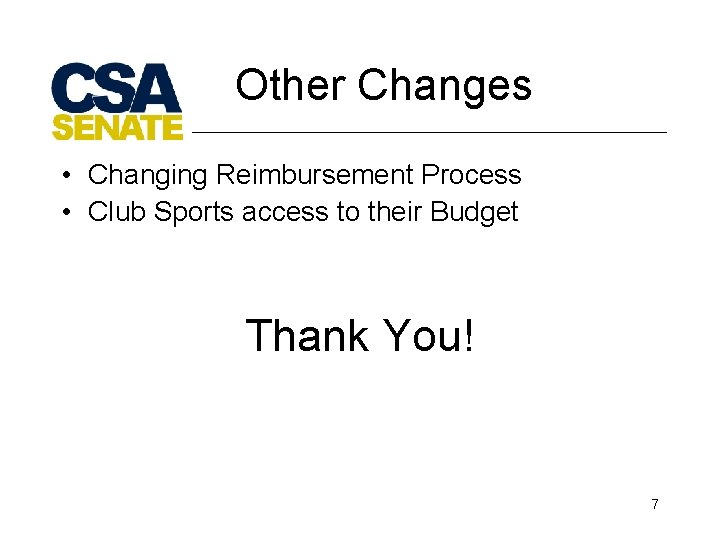 CSA
SENATE

Other Changes

• Changing Reimbursement Process
• Club Sports access to their Budget

Thank You!

7